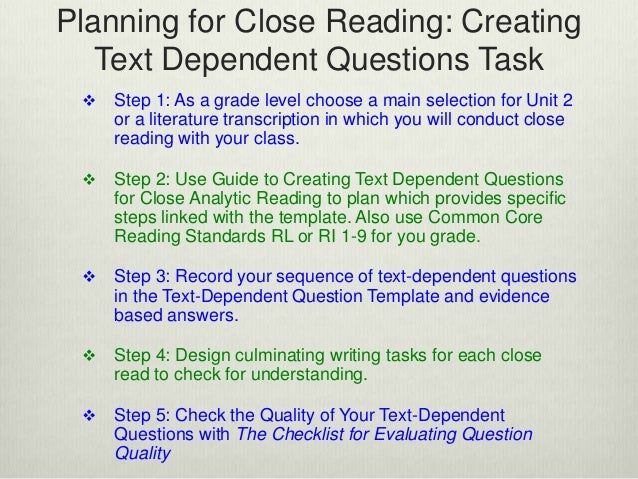 Planning for Close Reading: Creating Text Dependent Questions Task

❖ Step 1: As a grade level choose a main selection for Unit 2 or a literature transcription in which you will conduct close reading with your class.

❖ Step 2: Use Guide to Creating Text Dependent Questions for Close Analytic Reading to plan which provides specific steps linked with the template. Also use Common Core Reading Standards RL or RI 1-9 for you grade.

❖ Step 3: Record your sequence of text-dependent questions in the Text-Dependent Question Template and evidence based answers.

❖ Step 4: Design culminating writing tasks for each close read to check for understanding.

❖ Step 5: Check the Quality of Your Text-Dependent Questions with The Checklist for Evaluating Question Quality